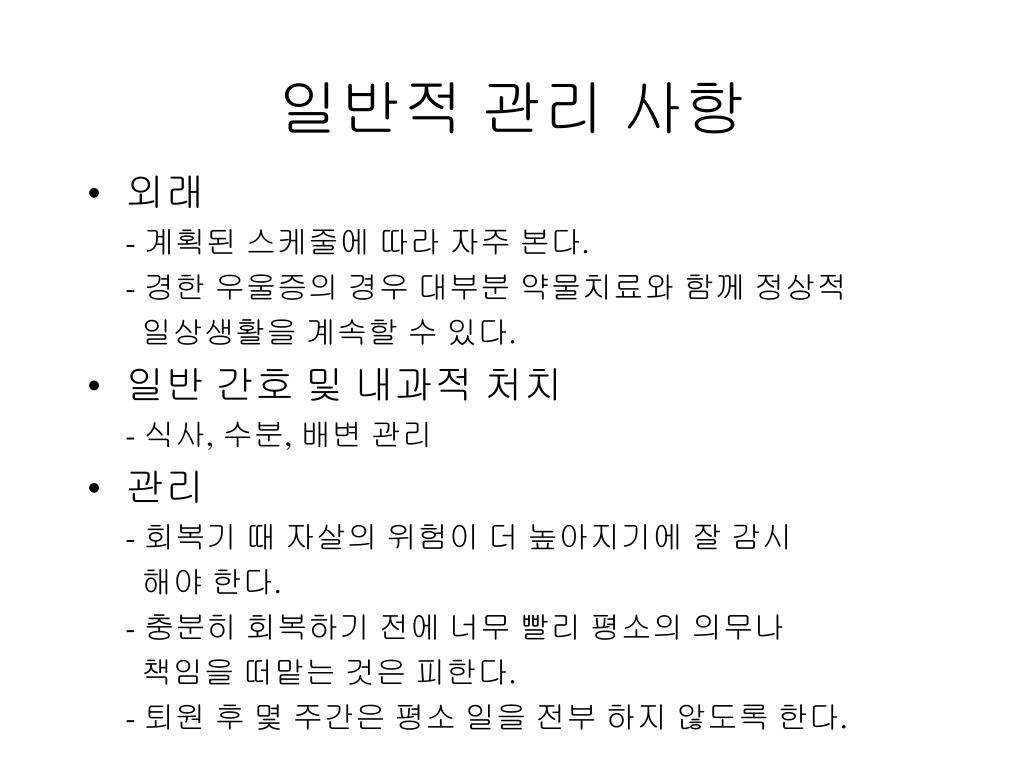 일반적 관리 사항

• 외래

- 계획된 스케줄에 따라 자주 본다.

- 경한 우울증의 경우 대부분 약물치료와 함께 정상적 일상생활을 계속할 수 있다.

• 일반 간호 및 내과적 처치

- 식사, 수분, 배변 관리

• 관리

- 회복기 때 자살의 위험이 더 높아지기에 잘 감시 해야 한다.

- 충분히 회복하기 전에 너무 빨리 평소의 의무나 책임을 떠맡는 것은 피한다.

- 퇴원 후 몇 주간은 평소 일을 전부 하지 않도록 한다.